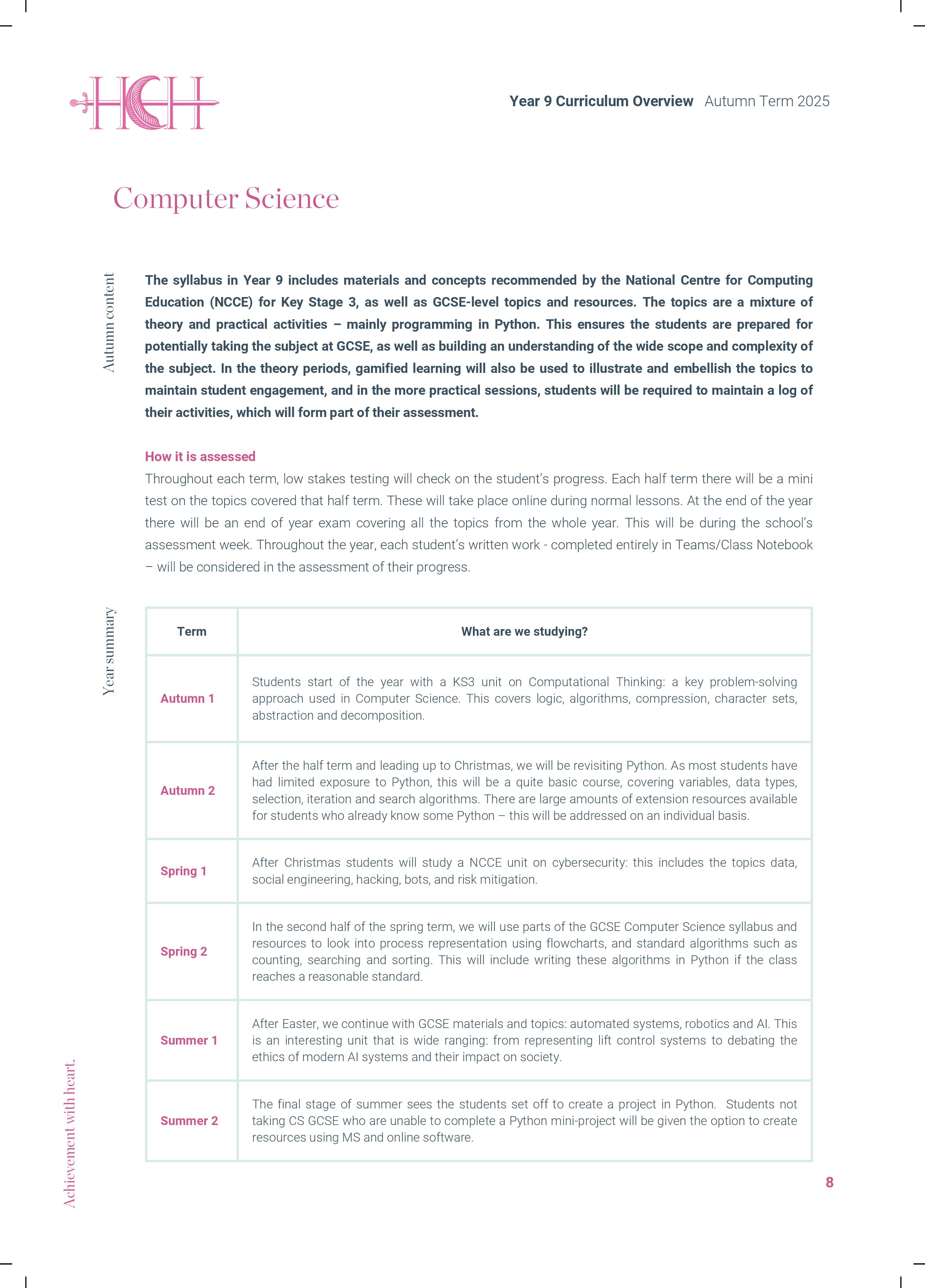 HCH

Year 9 Curriculum Overview Autumn Term 2025

Computer Science

Autumn content

The syllabus in Year 9 includes materials and concepts recommended by the National Centre for Computing Education (NCCE) for Key Stage 3, as well as GCSE-level topics and resources. The topics are a mixture of theory and practical activities – mainly programming in Python. This ensures the students are prepared for potentially taking the subject at GCSE, as well as building an understanding of the wide scope and complexity of the subject. In the theory periods, gamified learning will also be used to illustrate and embellish the topics to maintain student engagement, and in the more practical sessions, students will be required to maintain a log of their activities, which will form part of their assessment.

How it is assessed
Throughout each term, low stakes testing will check on the student's progress. Each half term there will be a mini test on the topics covered that half term. These will take place online during normal lessons. At the end of the year there will be an end of year exam covering all the topics from the whole year. This will be during the school's assessment week. Throughout the year, each student's written work - completed entirely in Teams/Class Notebook – will be considered in the assessment of their progress.

Year summary

| Term | What are we studying? |
|---|---|
| Autumn 1 | Students start of the year with a KS3 unit on Computational Thinking: a key problem-solving approach used in Computer Science. This covers logic, algorithms, compression, character sets, abstraction and decomposition. |
| Autumn 2 | After the half term and leading up to Christmas, we will be revisiting Python. As most students have had limited exposure to Python, this will be a quite basic course, covering variables, data types, selection, iteration and search algorithms. There are large amounts of extension resources available for students who already know some Python – this will be addressed on an individual basis. |
| Spring 1 | After Christmas students will study a NCCE unit on cybersecurity: this includes the topics data, social engineering, hacking, bots, and risk mitigation. |
| Spring 2 | In the second half of the spring term, we will use parts of the GCSE Computer Science syllabus and resources to look into process representation using flowcharts, and standard algorithms such as counting, searching and sorting. This will include writing these algorithms in Python if the class reaches a reasonable standard. |
| Summer 1 | After Easter, we continue with GCSE materials and topics: automated systems, robotics and AI. This is an interesting unit that is wide ranging: from representing lift control systems to debating the ethics of modern AI systems and their impact on society. |
| Summer 2 | The final stage of summer sees the students set off to create a project in Python. Students not taking CS GCSE who are unable to complete a Python mini-project will be given the option to create resources using MS and online software. |

Achievement with heart.

8